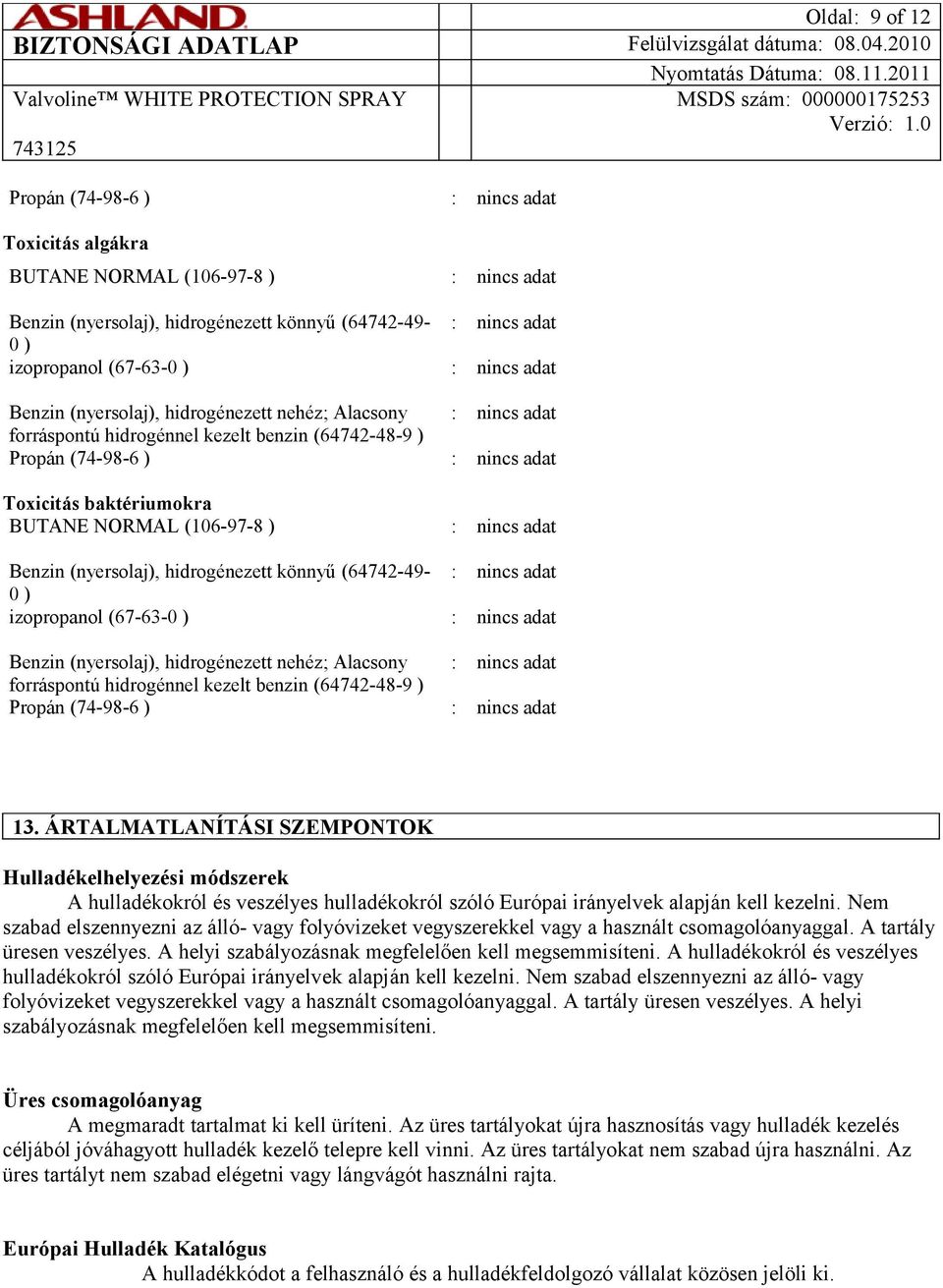 ASHLAND
BIZTONSÁGI ADATLAP
Valvoline™ WHITE PROTECTION SPRAY
743125

Oldal: 9 of 12
Felülvizsgálat dátuma: 08.04.2010
Nyomtatás Dátuma: 08.11.2011
MSDS szám: 000000175253
Verzió: 1.0

Propán (74-98-6 ) : nincs adat

Toxicitás algákra

BUTANE NORMAL (106-97-8 ) : nincs adat

Benzin (nyersolaj), hidrogénezett könnyű (64742-49-0 ) : nincs adat

izopropanol (67-63-0 ) : nincs adat

Benzin (nyersolaj), hidrogénezett nehéz; Alacsony forráspontú hidrogénnel kezelt benzin (64742-48-9 ) : nincs adat

Propán (74-98-6 ) : nincs adat

Toxicitás baktériumokra

BUTANE NORMAL (106-97-8 ) : nincs adat

Benzin (nyersolaj), hidrogénezett könnyű (64742-49-0 ) : nincs adat

izopropanol (67-63-0 ) : nincs adat

Benzin (nyersolaj), hidrogénezett nehéz; Alacsony forráspontú hidrogénnel kezelt benzin (64742-48-9 ) : nincs adat

Propán (74-98-6 ) : nincs adat

13. ÁRTALMATLANÍTÁSI SZEMPONTOK

Hulladékelhelyezési módszerek
A hulladékokról és veszélyes hulladékokról szóló Európai irányelvek alapján kell kezelni. Nem szabad elszennyezni az álló- vagy folyóvizeket vegyszerekkel vagy a használt csomagolóanyaggal. A tartály üresen veszélyes. A helyi szabályozásnak megfelelően kell megsemmisíteni. A hulladékokról és veszélyes hulladékokról szóló Európai irányelvek alapján kell kezelni. Nem szabad elszennyezni az álló- vagy folyóvizeket vegyszerekkel vagy a használt csomagolóanyaggal. A tartály üresen veszélyes. A helyi szabályozásnak megfelelően kell megsemmisíteni.

Üres csomagolóanyag
A megmaradt tartalmat ki kell üríteni. Az üres tartályokat újra hasznosítás vagy hulladék kezelés céljából jóváhagyott hulladék kezelő telepre kell vinni. Az üres tartályokat nem szabad újra használni. Az üres tartályt nem szabad elégetni vagy lángvágót használni rajta.

Európai Hulladék Katalógus
A hulladékkódot a felhasználó és a hulladékfeldolgozó vállalat közösen jelöli ki.